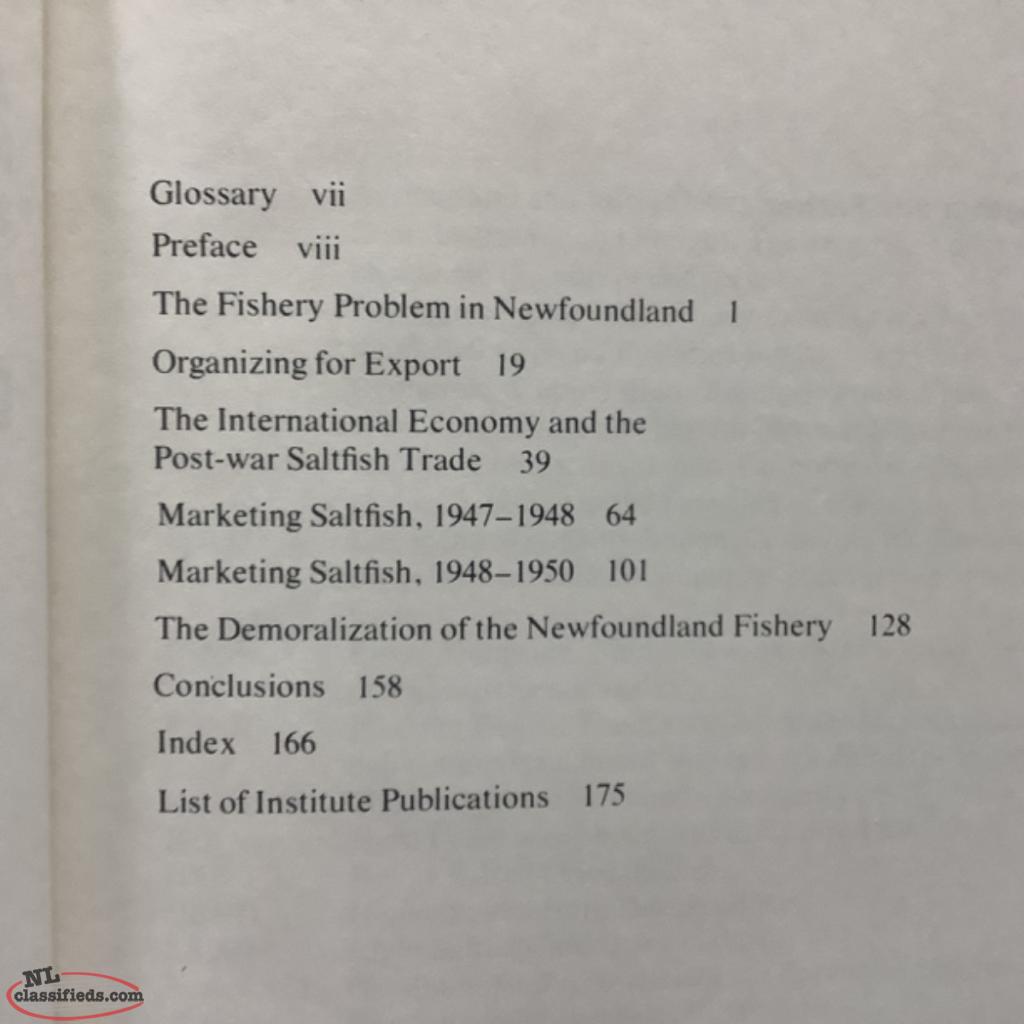 Glossary vii

Preface viii

The Fishery Problem in Newfoundland 1

Organizing for Export 19

The International Economy and the Post-war Saltfish Trade 39

Marketing Saltfish, 1947–1948 64

Marketing Saltfish, 1948–1950 101

The Demoralization of the Newfoundland Fishery 128

Conclusions 158

Index 166

List of Institute Publications 175

NL classifieds.com